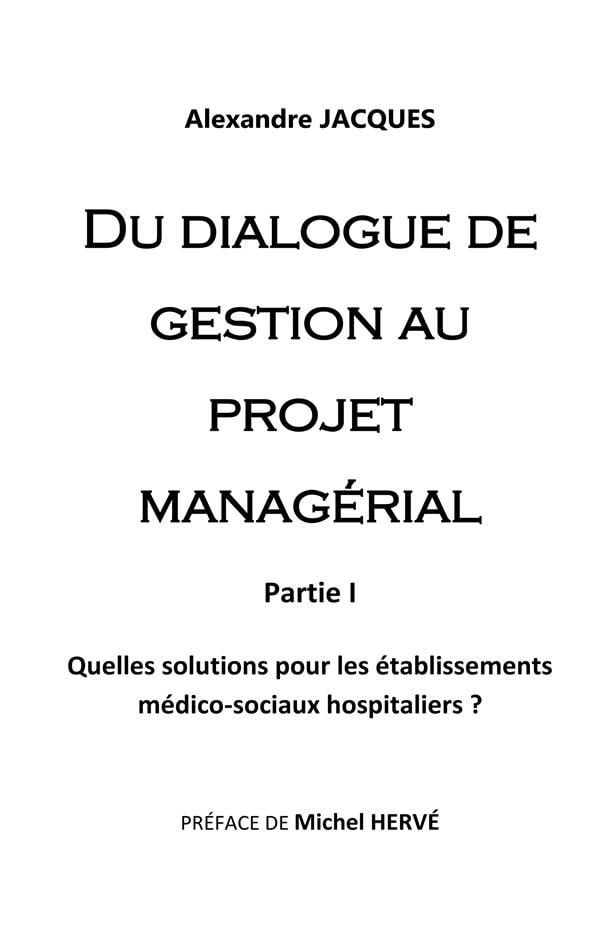 Alexandre JACQUES

DU DIALOGUE DE GESTION AU PROJET MANAGÉRIAL

Partie I

Quelles solutions pour les établissements médico-sociaux hospitaliers ?

PRÉFACE DE Michel HERVÉ